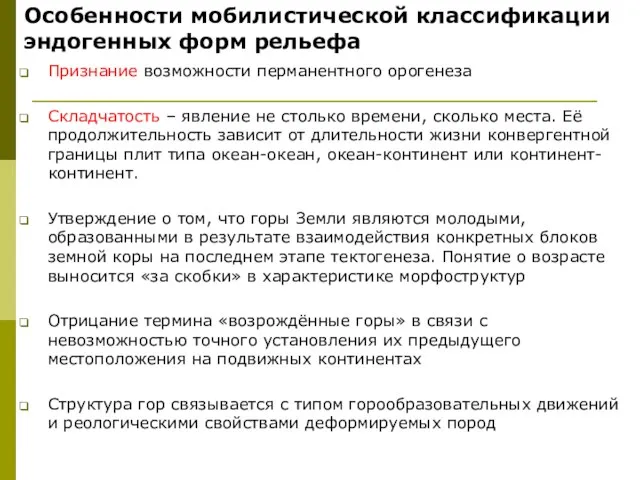 Особенности мобилистической классификации эндогенных форм рельефа

Признание возможности перманентного орогенеза

Складчатость – явление не столько времени, сколько места. Её продолжительность зависит от длительности жизни конвергентной границы плит типа океан-океан, океан-континент или континент-континент.

Утверждение о том, что горы Земли являются молодыми, образованными в результате взаимодействия конкретных блоков земной коры на последнем этапе тектогенеза. Понятие о возрасте выносится «за скобки» в характеристике морфоструктур

Отрицание термина «возрождённые горы» в связи с невозможностью точного установления их предыдущего местоположения на подвижных континентах

Структура гор связывается с типом горообразовательных движений и реологическими свойствами деформируемых пород